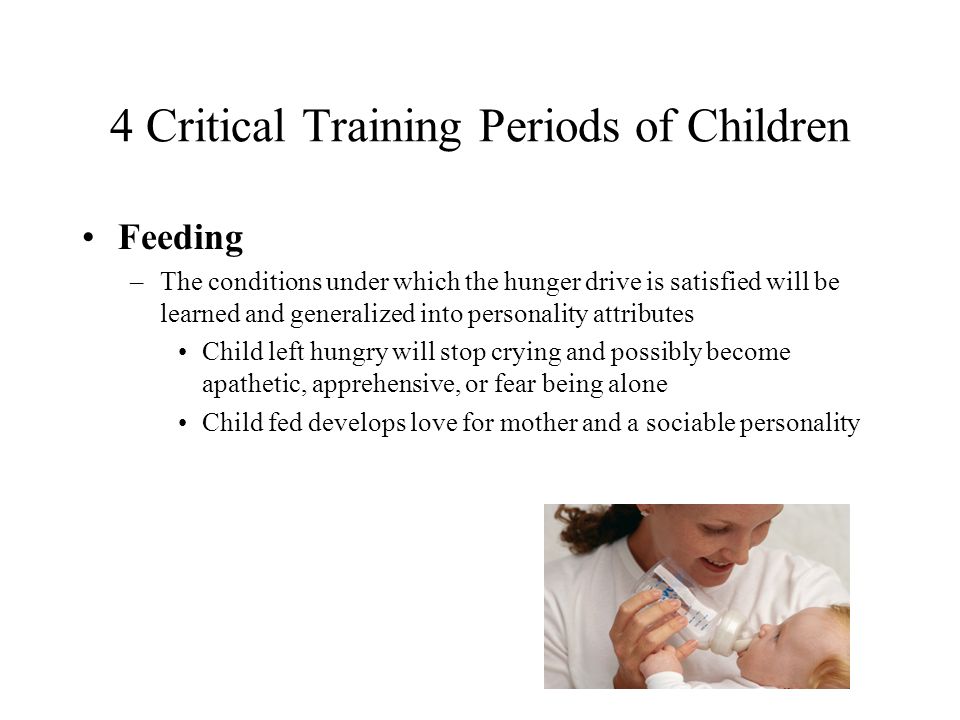 4 Critical Training Periods of Children

• Feeding

– The conditions under which the hunger drive is satisfied will be learned and generalized into personality attributes

• Child left hungry will stop crying and possibly become apathetic, apprehensive, or fear being alone

• Child fed develops love for mother and a sociable personality